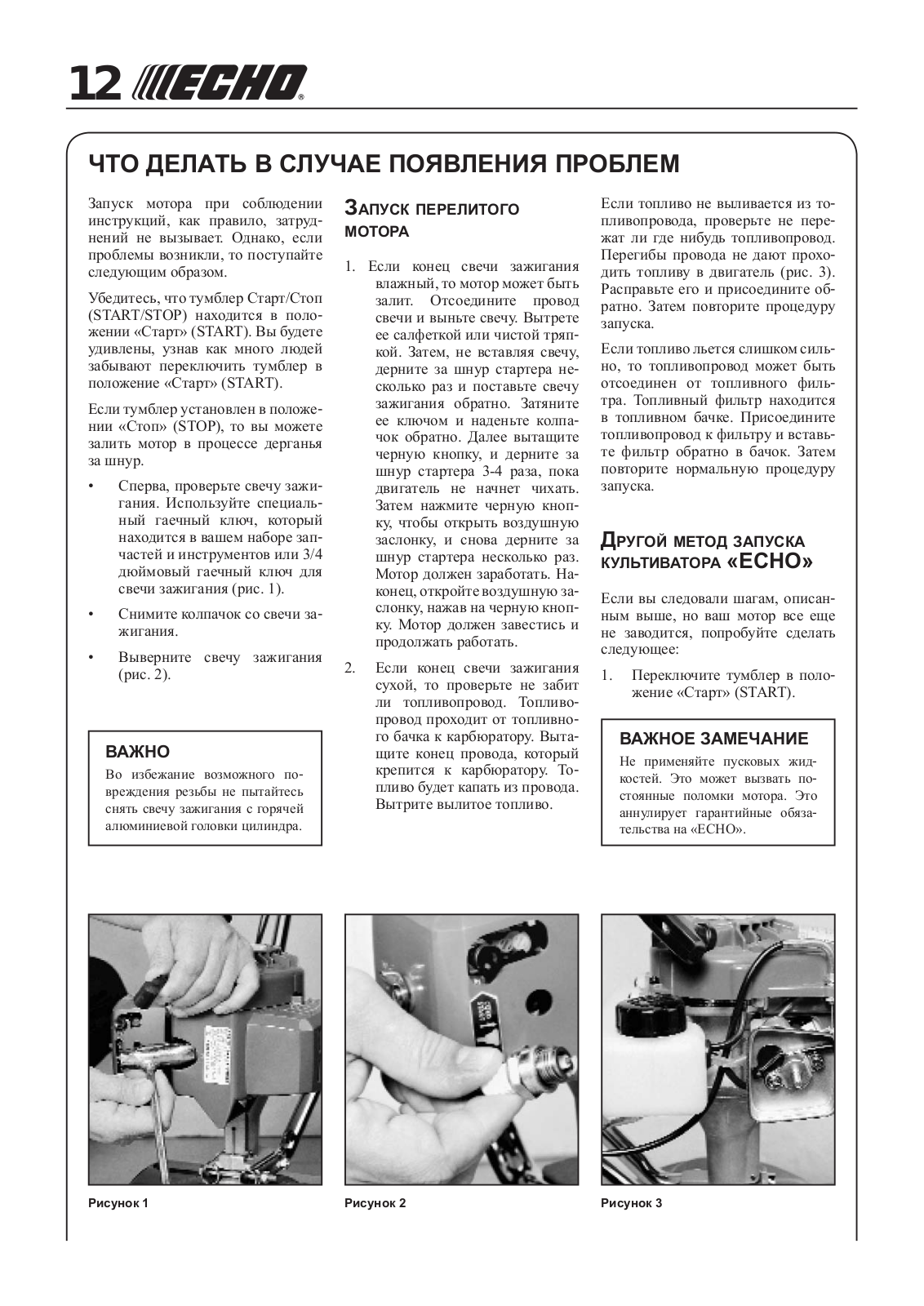 12 ECHO

ЧТО ДЕЛАТЬ В СЛУЧАЕ ПОЯВЛЕНИЯ ПРОБЛЕМ

Запуск мотора при соблюдении инструкций, как правило, затруднений не вызывает. Однако, если проблемы возникли, то поступайте следующим образом.

Убедитесь, что тумблер Старт/Стоп (START/STOP) находится в положении «Старт» (START). Вы будете удивлены, узнав как много людей забывают переключить тумблер в положение «Старт» (START).

Если тумблер установлен в положении «Стоп» (STOP), то вы можете залить мотор в процессе дерганья за шнур.

• Сперва, проверьте свечу зажигания. Используйте специальный гаечный ключ, который находится в вашем наборе запчастей и инструментов или 3/4 дюймовый гаечный ключ для свечи зажигания (рис. 1).

• Снимите колпачок со свечи зажигания.

• Выверните свечу зажигания (рис. 2).

ВАЖНО
Во избежание возможного повреждения резьбы не пытайтесь снять свечу зажигания с горячей алюминиевой головки цилиндра.

ЗАПУСК ПЕРЕЛИТОГО МОТОРА

1. Если конец свечи зажигания влажный, то мотор может быть залит. Отсоедините провод свечи и выньте свечу. Вытрете ее салфеткой или чистой тряпкой. Затем, не вставляя свечу, дерните за шнур стартера несколько раз и поставьте свечу зажигания обратно. Затяните ее ключом и наденьте колпачок обратно. Далее вытащите черную кнопку, и дерните за шнур стартера 3-4 раза, пока двигатель не начнет чихать. Затем нажмите черную кнопку, чтобы открыть воздушную заслонку, и снова дерните за шнур стартера несколько раз. Мотор должен заработать. Наконец, откройте воздушную заслонку, нажав на черную кнопку. Мотор должен завестись и продолжать работать.

2. Если конец свечи зажигания сухой, то проверьте не забит ли топливопровод. Топливопровод проходит от топливного бачка к карбюратору. Вытащите конец провода, который крепится к карбюратору. Топливо будет капать из провода. Вытрите вылитое топливо.

Если топливо не выливается из топливопровода, проверьте не пережат ли где нибудь топливопровод. Перегибы провода не дают проходить топливу в двигатель (рис. 3). Расправьте его и присоедините обратно. Затем повторите процедуру запуска.

Если топливо льется слишком сильно, то топливопровод может быть отсоединен от топливного фильтра. Топливный фильтр находится в топливном бачке. Присоедините топливопровод к фильтру и вставьте фильтр обратно в бачок. Затем повторите нормальную процедуру запуска.

ДРУГОЙ МЕТОД ЗАПУСКА КУЛЬТИВАТОРА «ECHO»

Если вы следовали шагам, описанным выше, но ваш мотор все еще не заводится, попробуйте сделать следующее:

1. Переключите тумблер в положение «Старт» (START).

ВАЖНОЕ ЗАМЕЧАНИЕ
Не применяйте пусковых жидкостей. Это может вызвать постоянные поломки мотора. Это аннулирует гарантийные обязательства на «ECHO».

Рисунок 1

Рисунок 2

Рисунок 3